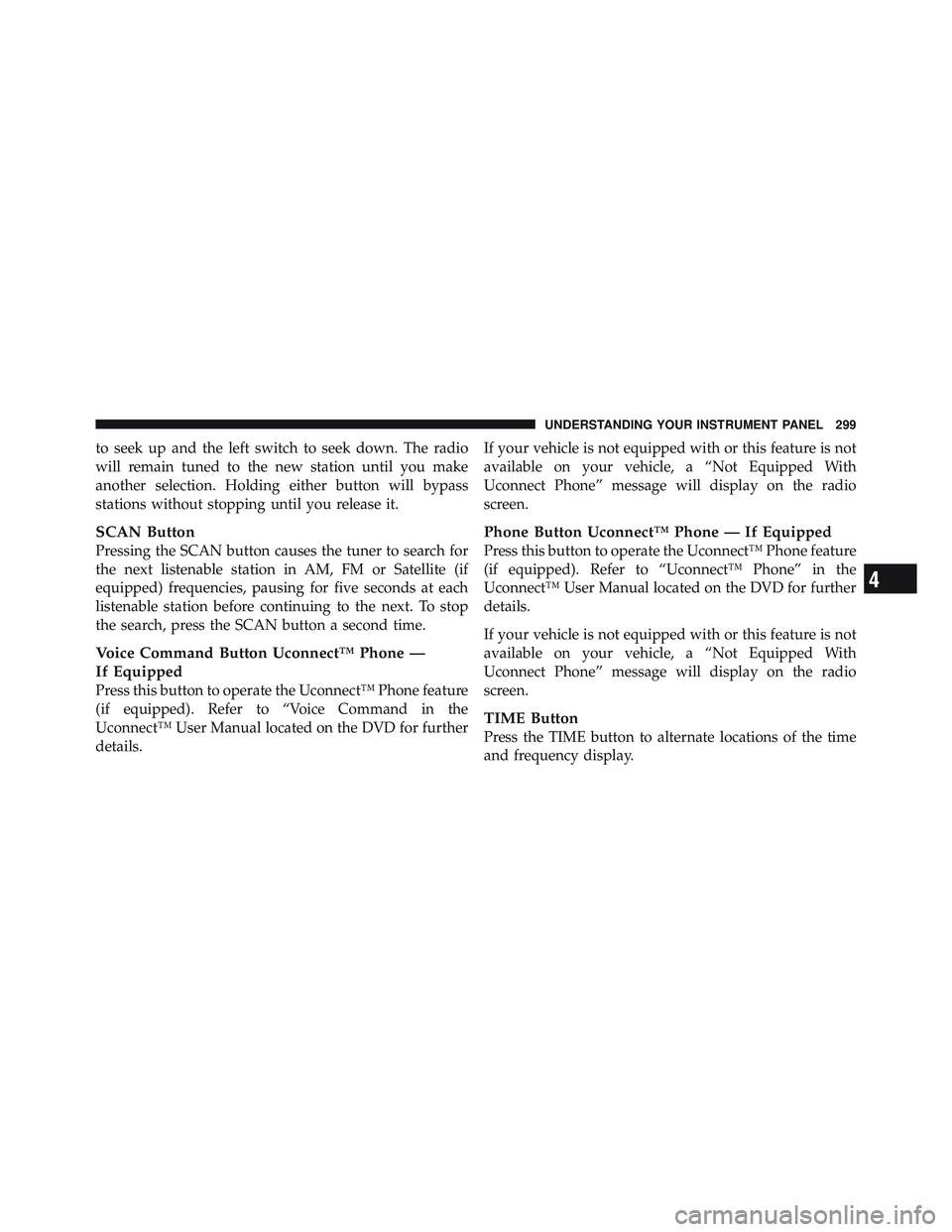 UNDERSTANDING YOUR INSTRUMENT PANEL 299

to seek up and the left switch to seek down. The radio will remain tuned to the new station until you make another selection. Holding either button will bypass stations without stopping until you release it.

SCAN Button
Pressing the SCAN button causes the tuner to search for the next listenable station in AM, FM or Satellite (if equipped) frequencies, pausing for five seconds at each listenable station before continuing to the next. To stop the search, press the SCAN button a second time.

Voice Command Button Uconnect™ Phone — If Equipped
Press this button to operate the Uconnect™ Phone feature (if equipped). Refer to “Voice Command in the Uconnect™ User Manual located on the DVD for further details.

If your vehicle is not equipped with or this feature is not available on your vehicle, a “Not Equipped With Uconnect Phone” message will display on the radio screen.

Phone Button Uconnect™ Phone — If Equipped
Press this button to operate the Uconnect™ Phone feature (if equipped). Refer to “Uconnect™ Phone” in the Uconnect™ User Manual located on the DVD for further details.

If your vehicle is not equipped with or this feature is not available on your vehicle, a “Not Equipped With Uconnect Phone” message will display on the radio screen.

TIME Button
Press the TIME button to alternate locations of the time and frequency display.

4

carmanualsonline.info